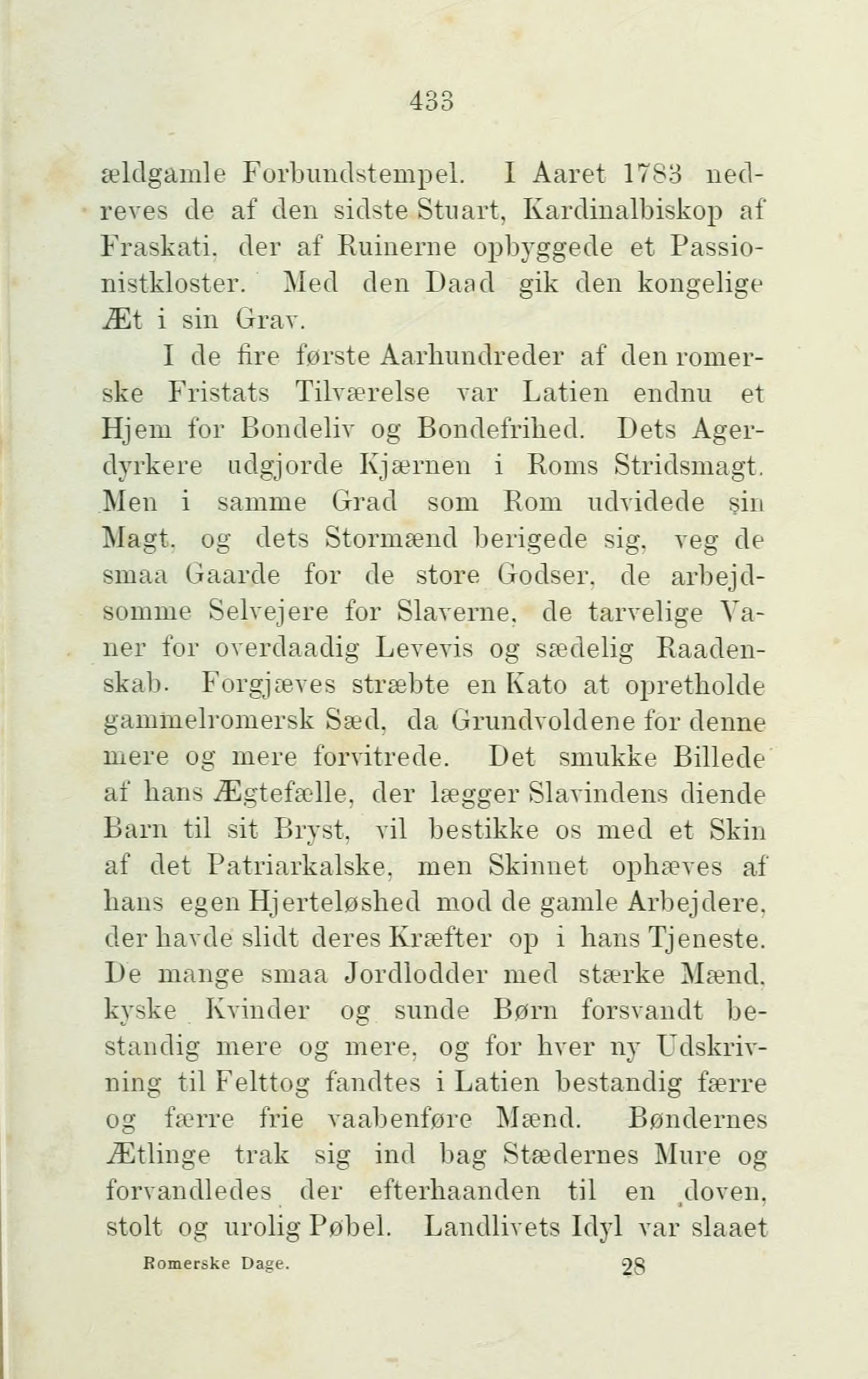 433

ældgamle Forbundstempel. I Aaret 1783 nedreves de af den sidste Stuart, Kardinalbiskop af Fraskati, der af Ruinerne opbyggede et Passionistkloster. Med den Daad gik den kongelige Æt i sin Grav.

I de fire første Aarhundreder af den romerske Fristats Tilværelse var Latien endnu et Hjem for Bondeliv og Bondefrihed. Dets Agerdyrkere udgjorde Kjærnen i Roms Stridsmagt. Men i samme Grad som Rom udvidede sin Magt, og dets Stormænd berigede sig, veg de smaa Gaarde for de store Godser, de arbejdsomme Selvejere for Slaverne, de tarvelige Vaner for overdaadig Levevis og sædelig Raadenskab. Forgjæves stræbte en Kato at opretholde gammelromersk Sæd, da Grundvoldene for denne mere og mere forvitrede. Det smukke Billede af hans Ægtefælle, der lægger Slavindens diende Barn til sit Bryst, vil bestikke os med et Skin af det Patriarkalske, men Skinnet ophæves af hans egen Hjerteløshed mod de gamle Arbejdere, der havde slidt deres Kræfter op i hans Tjeneste. De mange smaa Jordlodder med stærke Mænd, kyske Kvinder og sunde Børn forsvandt bestandig mere og mere, og for hver ny Udskrivning til Felttog fandtes i Latien bestandig færre og færre frie vaabenføre Mænd. Bøndernes Ætlinge trak sig ind bag Stædernes Mure og forvandledes der efterhaanden til en doven, stolt og urolig Pøbel. Landlivets Idyl var slaaet

Romerske Dage. 28